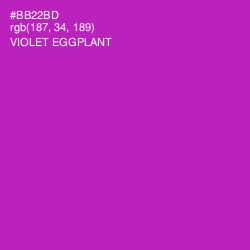 #BB22BD
rgb(187, 34, 189)
VIOLET EGGPLANT